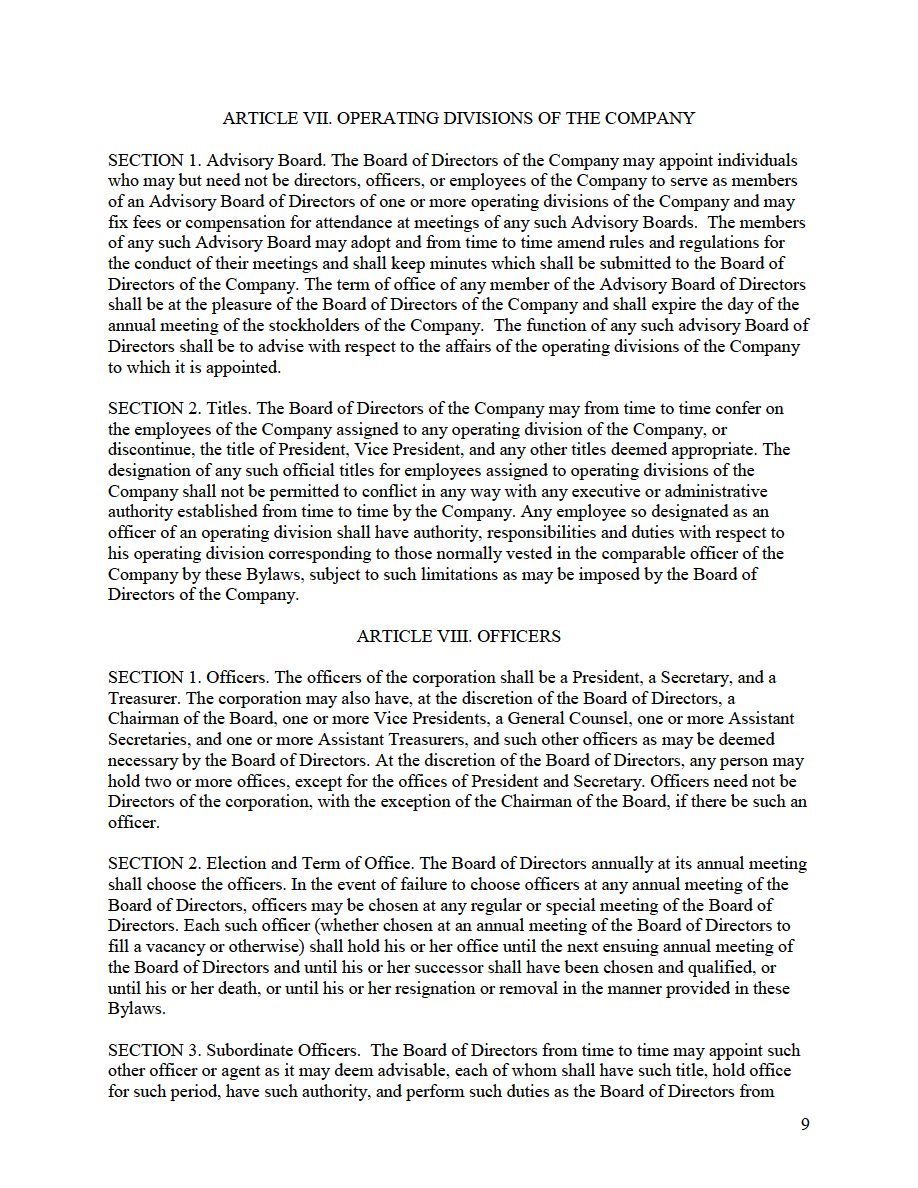 ARTICLE VII. OPERATING DIVISIONS OF THE COMPANY

SECTION 1. Advisory Board. The Board of Directors of the Company may appoint individuals who may but need not be directors, officers, or employees of the Company to serve as members of an Advisory Board of Directors of one or more operating divisions of the Company and may fix fees or compensation for attendance at meetings of any such Advisory Boards. The members of any such Advisory Board may adopt and from time to time amend rules and regulations for the conduct of their meetings and shall keep minutes which shall be submitted to the Board of Directors of the Company. The term of office of any member of the Advisory Board of Directors shall be at the pleasure of the Board of Directors of the Company and shall expire the day of the annual meeting of the stockholders of the Company. The function of any such advisory Board of Directors shall be to advise with respect to the affairs of the operating divisions of the Company to which it is appointed.

SECTION 2. Titles. The Board of Directors of the Company may from time to time confer on the employees of the Company assigned to any operating division of the Company, or discontinue, the title of President, Vice President, and any other titles deemed appropriate. The designation of any such official titles for employees assigned to operating divisions of the Company shall not be permitted to conflict in any way with any executive or administrative authority established from time to time by the Company. Any employee so designated as an officer of an operating division shall have authority, responsibilities and duties with respect to his operating division corresponding to those normally vested in the comparable officer of the Company by these Bylaws, subject to such limitations as may be imposed by the Board of Directors of the Company.

ARTICLE VIII. OFFICERS

SECTION 1. Officers. The officers of the corporation shall be a President, a Secretary, and a Treasurer. The corporation may also have, at the discretion of the Board of Directors, a Chairman of the Board, one or more Vice Presidents, a General Counsel, one or more Assistant Secretaries, and one or more Assistant Treasurers, and such other officers as may be deemed necessary by the Board of Directors. At the discretion of the Board of Directors, any person may hold two or more offices, except for the offices of President and Secretary. Officers need not be Directors of the corporation, with the exception of the Chairman of the Board, if there be such an officer.

SECTION 2. Election and Term of Office. The Board of Directors annually at its annual meeting shall choose the officers. In the event of failure to choose officers at any annual meeting of the Board of Directors, officers may be chosen at any regular or special meeting of the Board of Directors. Each such officer (whether chosen at an annual meeting of the Board of Directors to fill a vacancy or otherwise) shall hold his or her office until the next ensuing annual meeting of the Board of Directors and until his or her successor shall have been chosen and qualified, or until his or her death, or until his or her resignation or removal in the manner provided in these Bylaws.

SECTION 3. Subordinate Officers. The Board of Directors from time to time may appoint such other officer or agent as it may deem advisable, each of whom shall have such title, hold office for such period, have such authority, and perform such duties as the Board of Directors from

9